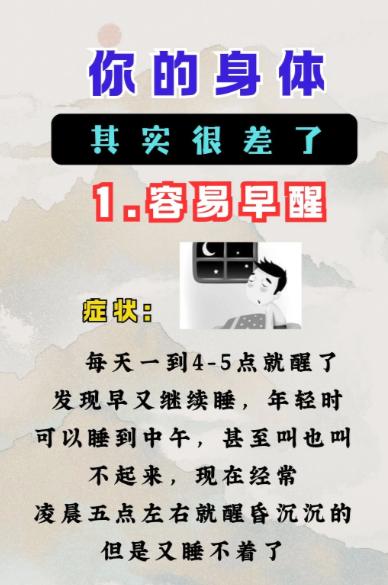 你的身体

其实很差了

1.容易早醒

症状:

每天一到4-5点就醒了
发现早又继续睡，年轻时
可以睡到中午，甚至叫也叫
不起来，现在经常
凌晨五点左右就醒昏沉沉的
但是又睡不着了